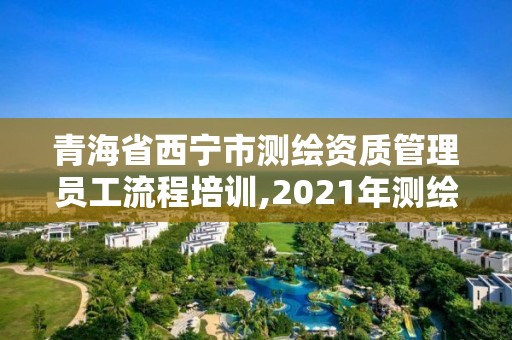 青海省西宁市测绘资质管理员工流程培训,2021年测绘